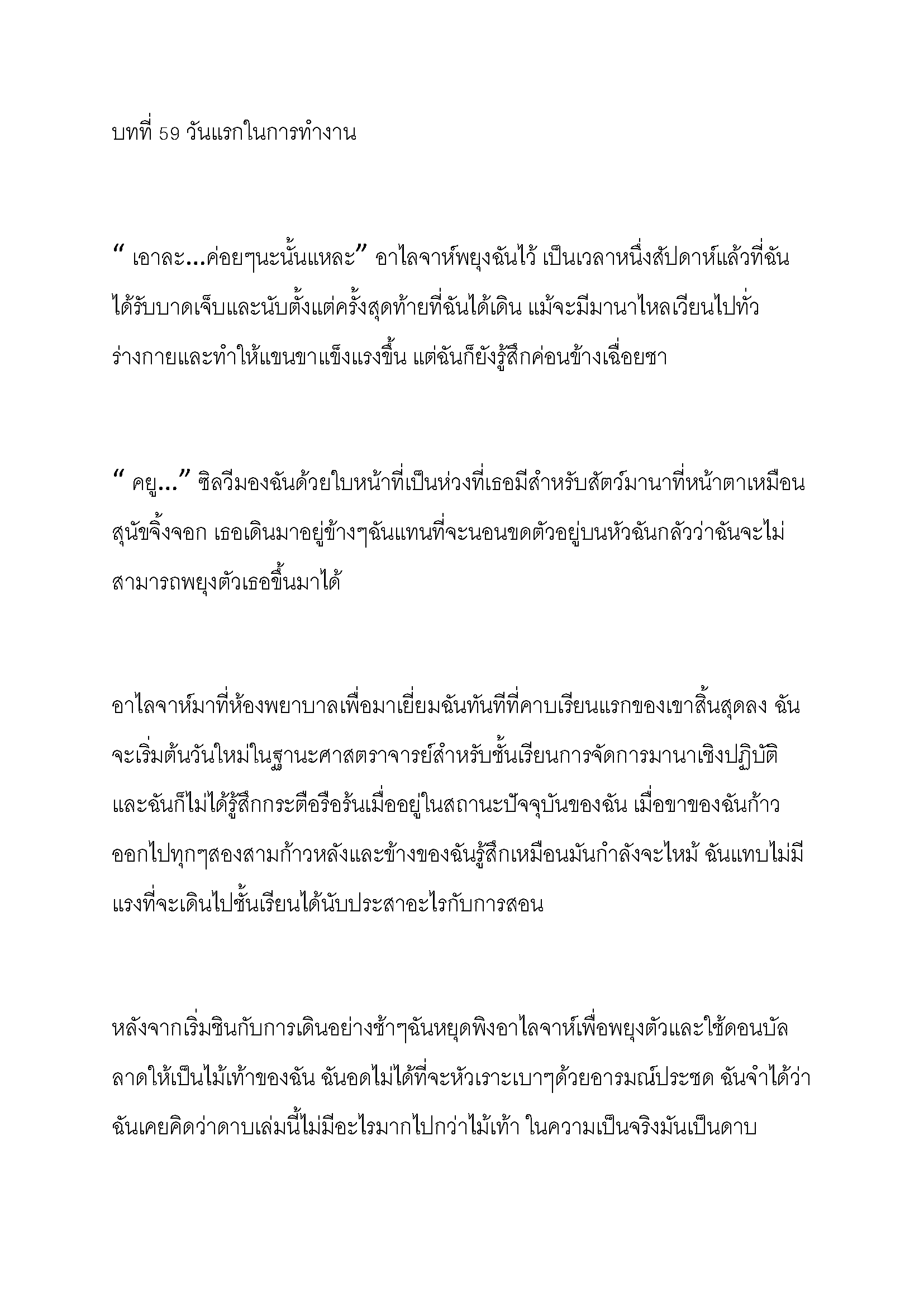 บทที่ 59 วันแรกในการทำงาน

“ เอาละ...ค่อยๆนะนั้นแหละ” อาไลจาห์พยุงฉันไว้ เป็นเวลาหนึ่งสัปดาห์แล้วที่ฉันได้รับบาดเจ็บและนับตั้งแต่ครั้งสุดท้ายที่ฉันได้เดิน แม้จะมีมานาไหลเวียนไปทั่วร่างกายและทำให้แขนขาแข็งแรงขึ้น แต่ฉันก็ยังรู้สึกค่อนข้างเฉื่อยชา

“ คยู...” ซิลวีมองฉันด้วยใบหน้าที่เป็นห่วงที่เธอมีสำหรับสัตว์มานาที่หน้าตาเหมือนสุนัขจิ้งจอก เธอเดินมาอยู่ข้างๆฉันแทนที่จะนอนขดตัวอยู่บนหัวฉันกลัวว่าฉันจะไม่สามารถพยุงตัวเธอขึ้นมาได้

อาไลจาห์มาที่ห้องพยาบาลเพื่อมาเยี่ยมฉันทันทีที่คาบเรียนแรกของเขาสิ้นสุดลง ฉันจะเริ่มต้นวันใหม่ในฐานะศาสตราจารย์สำหรับชั้นเรียนการจัดการมานาเชิงปฏิบัติ และฉันก็ไม่ได้รู้สึกกระตือรือร้นเมื่ออยู่ในสถานะปัจจุบันของฉัน เมื่อขาของฉันก้าวออกไปทุกๆสองสามก้าวหลังและข้างของฉันรู้สึกเหมือนมันกำลังจะไหม้ ฉันแทบไม่มีแรงที่จะเดินไปชั้นเรียนได้นับประสาอะไรกับการสอน

หลังจากเริ่มชินกับการเดินอย่างช้าๆฉันหยุดพิงอาไลจาห์เพื่อพยุงตัวและใช้ดอนบัลลาดให้เป็นไม้เท้าของฉัน ฉันอดไม่ได้ที่จะหัวเราะเบาๆด้วยอารมณ์ประชด ฉันจำได้ว่าฉันเคยคิดว่าดาบเล่มนี้ไม่มีอะไรมากไปกว่าไม้เท้า ในความเป็นจริงมันเป็นดาบ